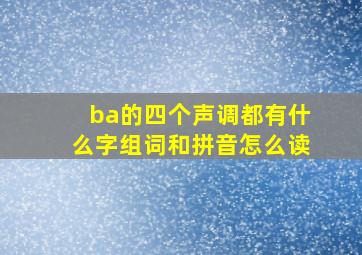 ba的四个声调都有什么字组词和拼音怎么读